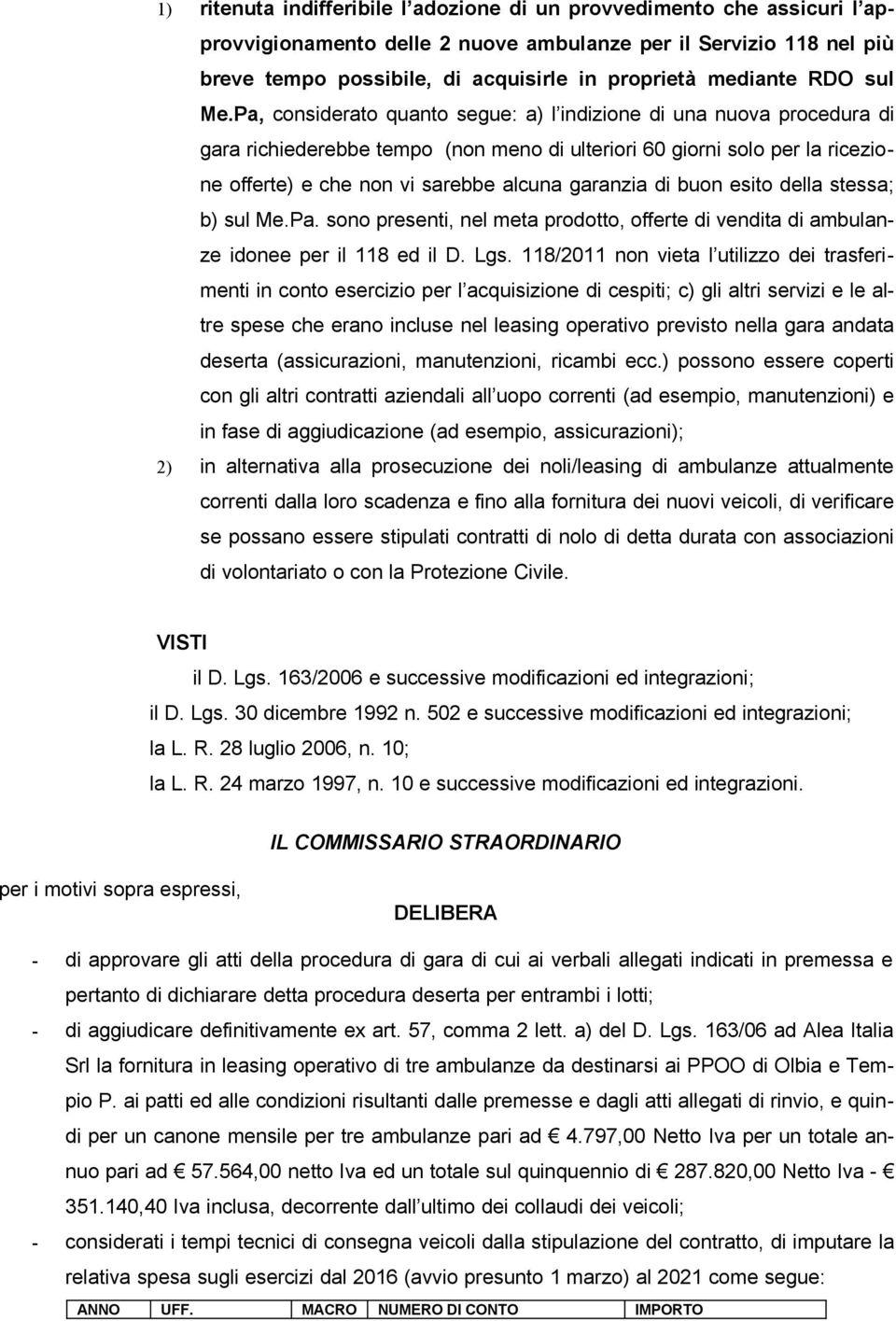 1) ritenuta indifferibile l'adozione di un provvedimento che assicuri l'approvvigionamento delle 2 nuove ambulanze per il Servizio 118 nel più breve tempo possibile, di acquisirle in proprietà mediante RDO sul Me.Pa, considerato quanto segue: a) l'indizione di una nuova procedura di gara richiederebbe tempo (non meno di ulteriori 60 giorni solo per la ricezione offerte) e che non vi sarebbe alcuna garanzia di buon esito della stessa; b) sul Me.Pa. sono presenti, nel meta prodotto, offerte di vendita di ambulanze idonee per il 118 ed il D. Lgs. 118/2011 non vieta l'utilizzo dei trasferimenti in conto esercizio per l'acquisizione di cespiti; c) gli altri servizi e le altre spese che erano incluse nel leasing operativo previsto nella gara andata deserta (assicurazioni, manutenzioni, ricambi ecc.) possono essere coperti con gli altri contratti aziendali all uopo correnti (ad esempio, manutenzioni) e in fase di aggiudicazione (ad esempio, assicurazioni);

2) in alternativa alla prosecuzione dei noli/leasing di ambulanze attualmente correnti dalla loro scadenza e fino alla fornitura dei nuovi veicoli, di verificare se possano essere stipulati contratti di nolo di detta durata con associazioni di volontariato o con la Protezione Civile.

VISTI

il D. Lgs. 163/2006 e successive modificazioni ed integrazioni;
il D. Lgs. 30 dicembre 1992 n. 502 e successive modificazioni ed integrazioni;
la L. R. 28 luglio 2006, n. 10;
la L. R. 24 marzo 1997, n. 10 e successive modificazioni ed integrazioni.

IL COMMISSARIO STRAORDINARIO

per i motivi sopra espressi,

DELIBERA

- di approvare gli atti della procedura di gara di cui ai verbali allegati indicati in premessa e pertanto di dichiarare detta procedura deserta per entrambi i lotti;
- di aggiudicare definitivamente ex art. 57, comma 2 lett. a) del D. Lgs. 163/06 ad Alea Italia Srl la fornitura in leasing operativo di tre ambulanze da destinarsi ai PPOO di Olbia e Tempio P. ai patti ed alle condizioni risultanti dalle premesse e dagli atti allegati di rinvio, e quindi per un canone mensile per tre ambulanze pari ad € 4.797,00 Netto Iva per un totale annuo pari ad € 57.564,00 netto Iva ed un totale sul quinquennio di € 287.820,00 Netto Iva - € 351.140,40 Iva inclusa, decorrente dall'ultimo dei collaudi dei veicoli;
- considerati i tempi tecnici di consegna veicoli dalla stipulazione del contratto, di imputare la relativa spesa sugli esercizi dal 2016 (avvio presunto 1 marzo) al 2021 come segue:

| ANNO | UFF. | MACRO | NUMERO DI CONTO | IMPORTO |
|---|---|---|---|---|